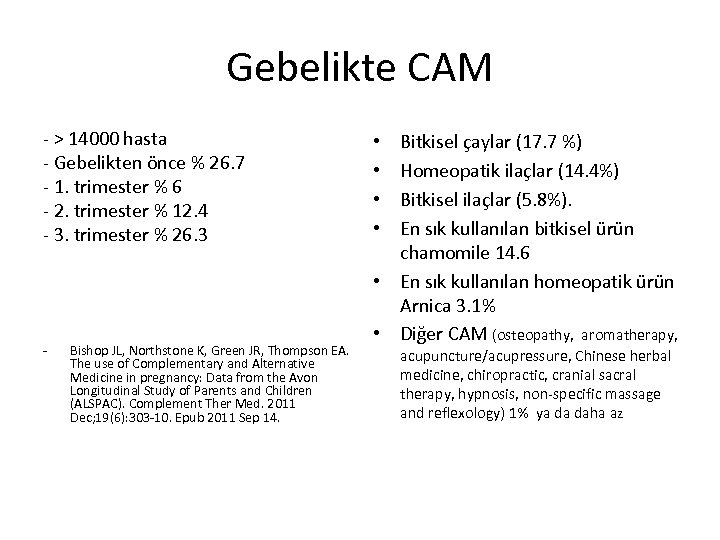 Gebelikte CAM

- > 14000 hasta
- Gebelikten önce % 26.7
- 1. trimester % 6
- 2. trimester % 12.4
- 3. trimester % 26.3

- Bishop JL, Northstone K, Green JR, Thompson EA. The use of Complementary and Alternative Medicine in pregnancy: Data from the Avon Longitudinal Study of Parents and Children (ALSPAC). Complement Ther Med. 2011 Dec;19(6):303-10. Epub 2011 Sep 14.

• Bitkisel çaylar (17.7 %)
• Homeopatik ilaçlar (14.4%)
• Bitkisel ilaçlar (5.8%).
• En sık kullanılan bitkisel ürün chamomile 14.6
• En sık kullanılan homeopatik ürün Arnica 3.1%
• Diğer CAM (osteopathy, aromatherapy, acupuncture/acupressure, Chinese herbal medicine, chiropractic, cranial sacral therapy, hypnosis, non-specific massage and reflexology) 1% ya da daha az